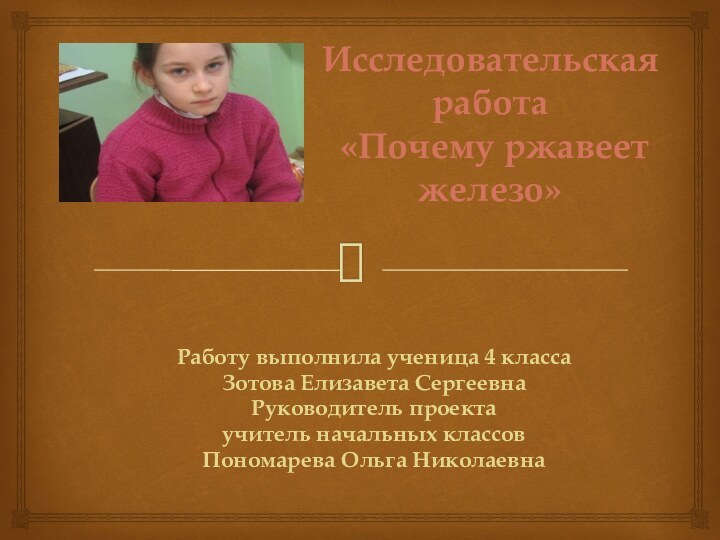 Исследовательская работа «Почему ржавеет железо»

Работу выполнила ученица 4 класса
Зотова Елизавета Сергеевна
Руководитель проекта
учитель начальных классов
Пономарева Ольга Николаевна